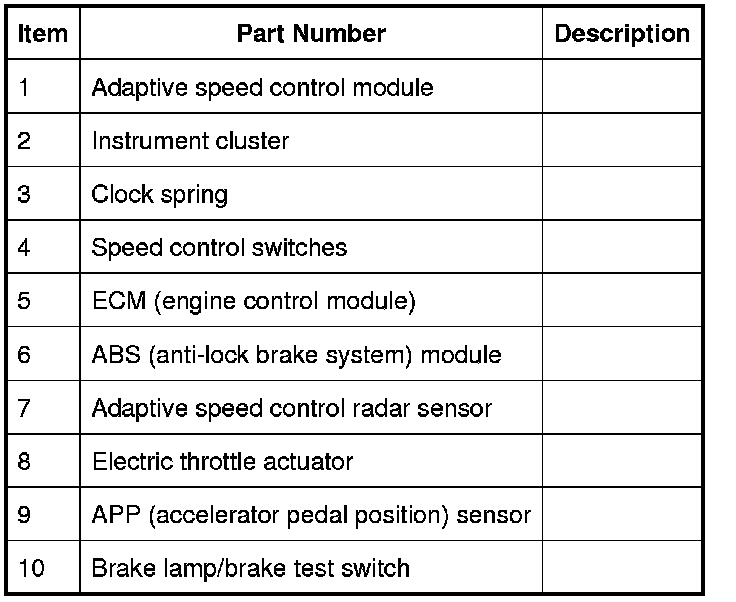 | Item | Part Number | Description |
|---|---|---|
| 1 | Adaptive speed control module | |
| 2 | Instrument cluster | |
| 3 | Clock spring | |
| 4 | Speed control switches | |
| 5 | ECM (engine control module) | |
| 6 | ABS (anti-lock brake system) module | |
| 7 | Adaptive speed control radar sensor | |
| 8 | Electric throttle actuator | |
| 9 | APP (accelerator pedal position) sensor | |
| 10 | Brake lamp/brake test switch | |